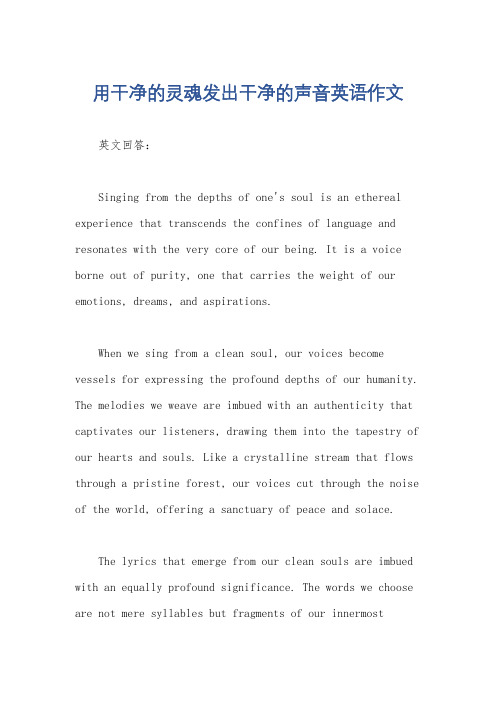 用干净的灵魂发出干净的声音英语作文

英文回答：

Singing from the depths of one's soul is an ethereal experience that transcends the confines of language and resonates with the very core of our being. It is a voice borne out of purity, one that carries the weight of our emotions, dreams, and aspirations.

When we sing from a clean soul, our voices become vessels for expressing the profound depths of our humanity. The melodies we weave are imbued with an authenticity that captivates our listeners, drawing them into the tapestry of our hearts and souls. Like a crystalline stream that flows through a pristine forest, our voices cut through the noise of the world, offering a sanctuary of peace and solace.

The lyrics that emerge from our clean souls are imbued with an equally profound significance. The words we choose are not mere syllables but fragments of our innermost